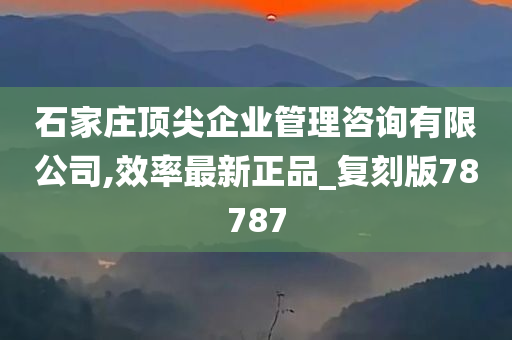 石家庄顶尖企业管理咨询有限公司,效率最新正品_复刻版78787